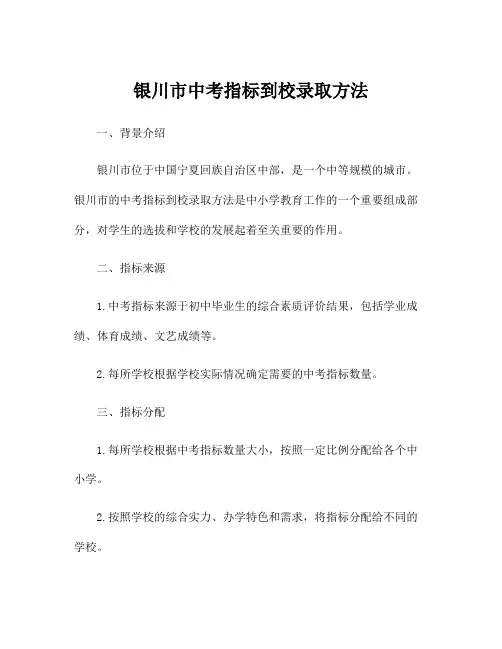 银川市中考指标到校录取方法

一、背景介绍

银川市位于中国宁夏回族自治区中部，是一个中等规模的城市。银川市的中考指标到校录取方法是中小学教育工作的一个重要组成部分，对学生的选拔和学校的发展起着至关重要的作用。

二、指标来源

1. 中考指标来源于初中毕业生的综合素质评价结果，包括学业成绩、体育成绩、文艺成绩等。

2. 每所学校根据学校实际情况确定需要的中考指标数量。

三、指标分配

1. 每所学校根据中考指标数量大小，按照一定比例分配给各个中小学。

2. 按照学校的综合实力、办学特色和需求，将指标分配给不同的学校。